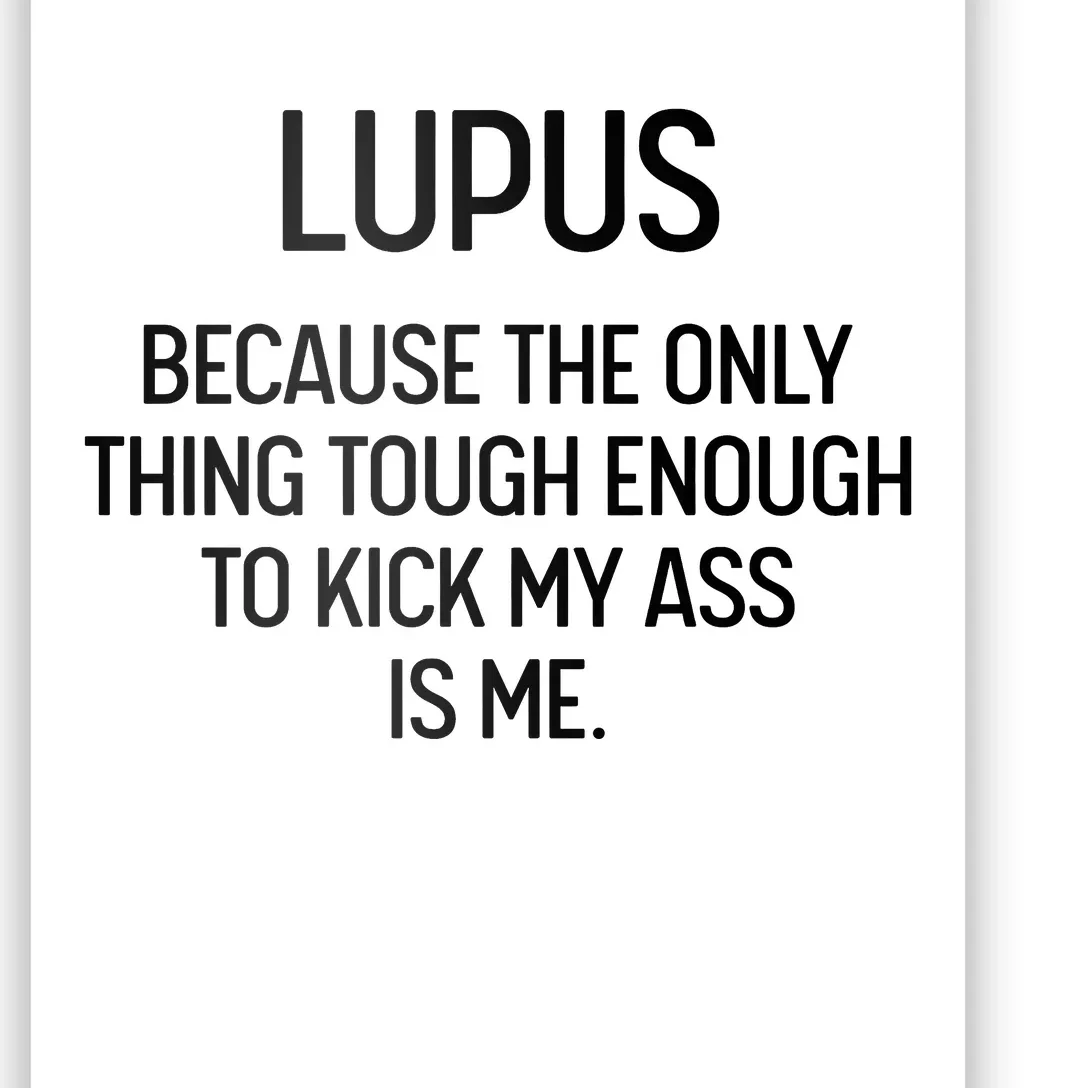 LUPUS

BECAUSE THE ONLY THING TOUGH ENOUGH TO KICK MY ASS IS ME.